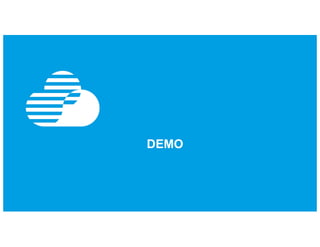 DEMO